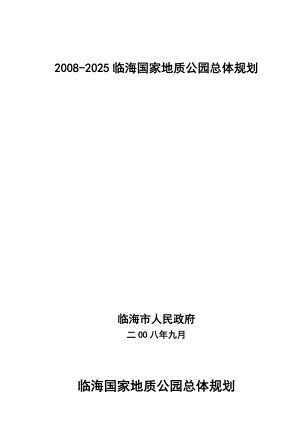 2008-2025 临海国家地质公园总体规划

临海市人民政府
二 00 八年九月

临海国家地质公园总体规划